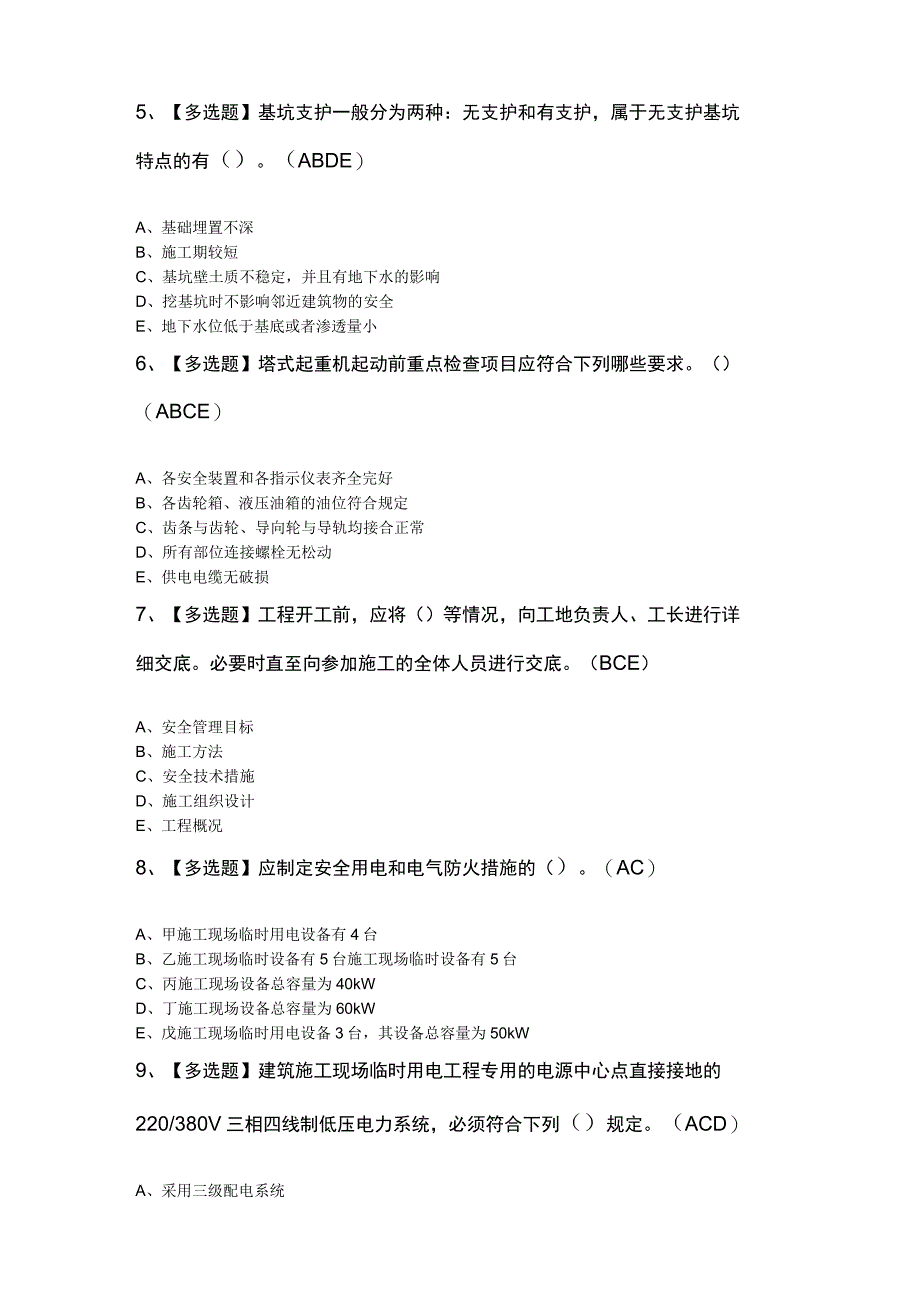 5、【多选题】基坑支护一般分为两种：无支护和有支护，属于无支护基坑特点的有（）。（ABDE）

A、基础埋置不深
B、施工期较短
C、基坑壁土质不稳定，并且有地下水的影响
D、挖基坑时不影响邻近建筑物的安全
E、地下水位低于基底或者渗透量小

6、【多选题】塔式起重机起动前重点检查项目应符合下列哪些要求。（）（ABCE）

A、各安全装置和各指示仪表齐全完好
B、各齿轮箱、液压油箱的油位符合规定
C、齿条与齿轮、导向轮与导轨均接合正常
D、所有部位连接螺栓无松动
E、供电电缆无破损

7、【多选题】工程开工前，应将（）等情况，向工地负责人、工长进行详细交底。必要时直至向参加施工的全体人员进行交底。（BCE）

A、安全管理目标
B、施工方法
C、安全技术措施
D、施工组织设计
E、工程概况

8、【多选题】应制定安全用电和电气防火措施的（）。（AC）

A、甲施工现场临时用电设备有4台
B、乙施工现场临时设备有5台施工现场临时设备有5台
C、丙施工现场设备总容量为40kW
D、丁施工现场设备总容量为60kW
E、戊施工现场临时用电设备3台，其设备总容量为50kW

9、【多选题】建筑施工现场临时用电工程专用的电源中心点直接接地的220/380V三相四线制低压电力系统，必须符合下列（）规定。（ACD）

A、采用三级配电系统